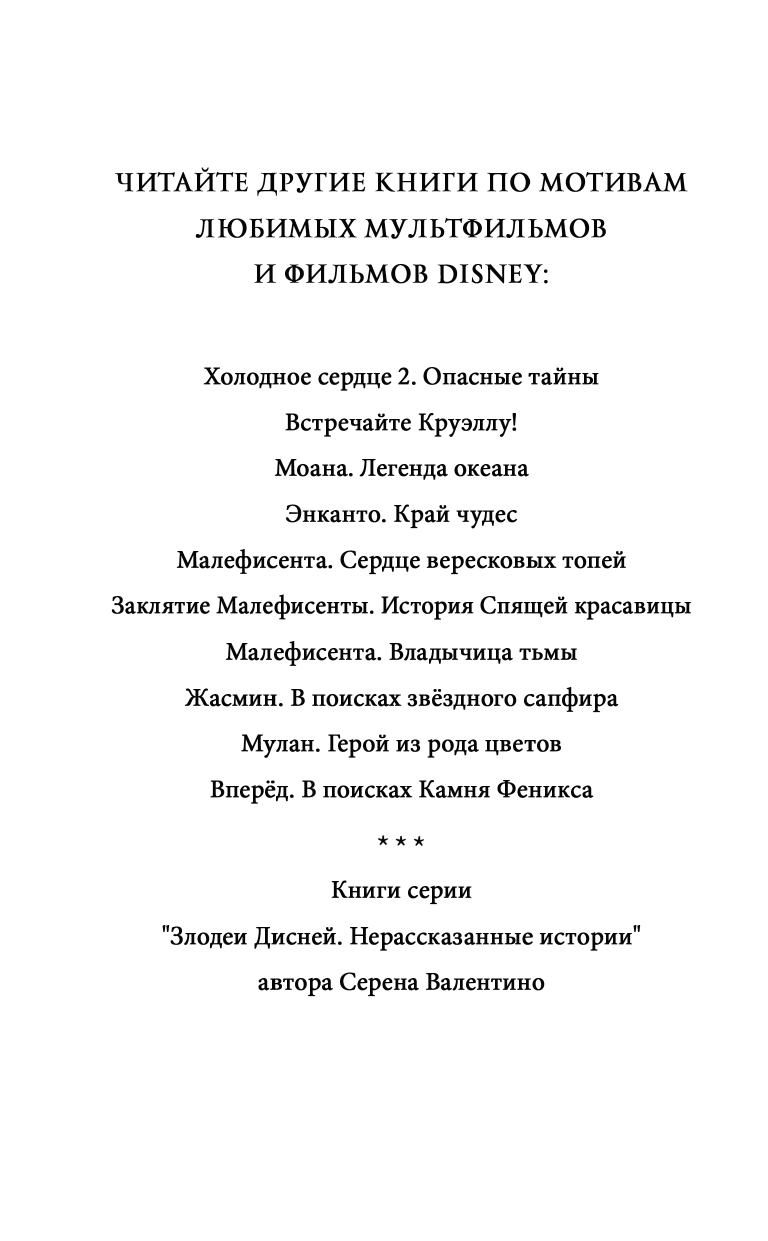 ЧИТАЙТЕ ДРУГИЕ КНИГИ ПО МОТИВАМ ЛЮБИМЫХ МУЛЬТФИЛЬМОВ И ФИЛЬМОВ DISNEY:

Холодное сердце 2. Опасные тайны

Встречайте Круэллу!

Моана. Легенда океана

Энканто. Край чудес

Малефисента. Сердце вересковых топей

Заклятие Малефисенты. История Спящей красавицы

Малефисента. Владычица тьмы

Жасмин. В поисках звёздного сапфира

Мулан. Герой из рода цветов

Вперёд. В поисках Камня Феникса

* * *

Книги серии

"Злодеи Дисней. Нерассказанные истории"

автора Серена Валентино